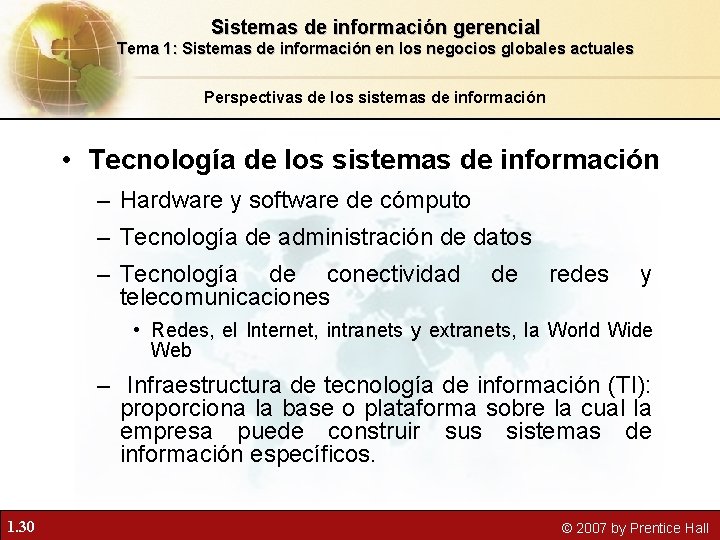 Sistemas de información gerencial
Tema 1: Sistemas de información en los negocios globales actuales

Perspectivas de los sistemas de información

• Tecnología de los sistemas de información
– Hardware y software de cómputo
– Tecnología de administración de datos
– Tecnología de conectividad de redes y telecomunicaciones
• Redes, el Internet, intranets y extranets, la World Wide Web
– Infraestructura de tecnología de información (TI): proporciona la base o plataforma sobre la cual la empresa puede construir sus sistemas de información específicos.

1.30

© 2007 by Prentice Hall